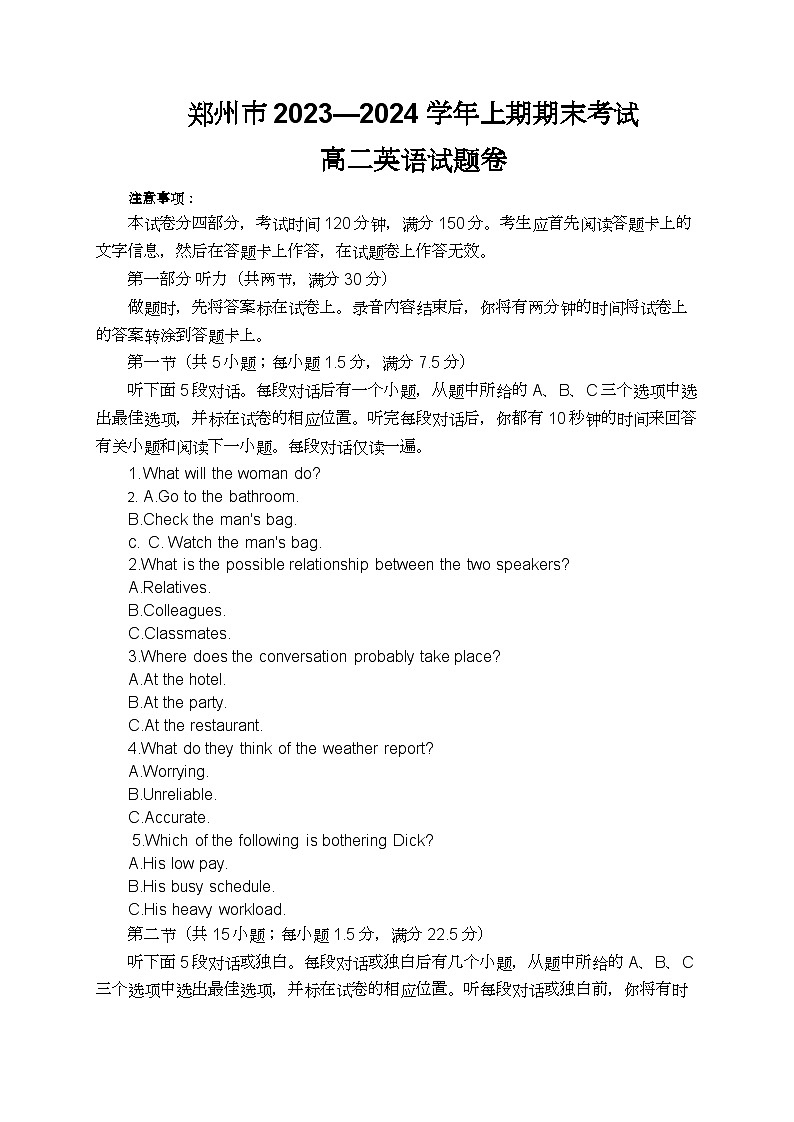 郑州市2023—2024学年上期期末考试
高二英语试题卷

注意事项：

本试卷分四部分，考试时间120分钟，满分150分。考生应首先阅读答题卡上的文字信息，然后在答题卡上作答，在试题卷上作答无效。

第一部分 听力（共两节，满分30分）

做题时，先将答案标在试卷上。录音内容结束后，你将有两分钟的时间将试卷上的答案转涂到答题卡上。

第一节（共5小题；每小题1.5分，满分7.5分）

听下面5段对话。每段对话后有一个小题，从题中所给的A、B、C三个选项中选出最佳选项，并标在试卷的相应位置。听完每段对话后，你都有10秒钟的时间来回答有关小题和阅读下一小题。每段对话仅读一遍。

1.What will the woman do?
2. A.Go to the bathroom.
B.Check the man's bag.
c. C.Watch the man's bag.
2.What is the possible relationship between the two speakers?
A.Relatives.
B.Colleagues.
C.Classmates.
3.Where does the conversation probably take place?
A.At the hotel.
B.At the party.
C.At the restaurant.
4.What do they think of the weather report?
A.Worrying.
B.Unreliable.
C.Accurate.
5.Which of the following is bothering Dick?
A.His low pay.
B.His busy schedule.
C.His heavy workload.

第二节（共15小题；每小题1.5分，满分22.5分）

听下面5段对话或独白。每段对话或独白后有几个小题，从题中所给的A、B、C三个选项中选出最佳选项，并标在试卷的相应位置。听每段对话或独白前，你将有时